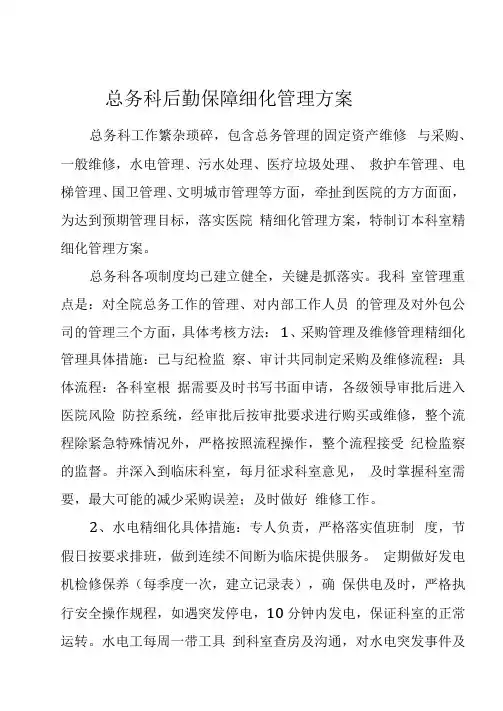 总务科后勤保障细化管理方案

总务科工作繁杂琐碎，包含总务管理的固定资产维修 与采购、一般维修，水电管理、污水处理、医疗垃圾处理、 救护车管理、电梯管理、国卫管理、文明城市管理等方面，牵扯到医院的方方面面，为达到预期管理目标，落实医院 精细化管理方案，特制订本科室精细化管理方案。

总务科各项制度均已建立健全，关键是抓落实。我科 室管理重点是：对全院总务工作的管理、对内部工作人员 的管理及对外包公司的管理三个方面，具体考核方法：1、采购管理及维修管理精细化管理具体措施：已与纪检监 察、审计共同制定采购及维修流程：具体流程：各科室根 据需要及时书写书面申请，各级领导审批后进入医院风险 防控系统，经审批后按审批要求进行购买或维修，整个流程除紧急特殊情况外，严格按照流程操作，整个流程接受 纪检监察的监督。并深入到临床科室，每月征求科室意见， 及时掌握科室需要，最大可能的减少采购误差；及时做好 维修工作。

2、水电精细化具体措施：专人负责，严格落实值班制 度，节假日按要求排班，做到连续不间断为临床提供服务。 定期做好发电机检修保养（每季度一次，建立记录表），确 保供电及时，严格执行安全操作规程，如遇突发停电，10 分钟内发电，保证科室的正常运转。水电工每周一带工具 到科室查房及沟通，对水电突发事件及